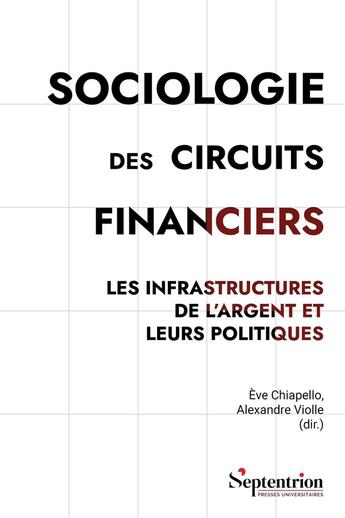 SOCIOLOGIE

DES CIRCUITS

FINANCIERS

LES INFRASTRUCTURES DE L'ARGENT ET LEURS POLITIQUES

Ève Chiapello, Alexandre Violle (dir.)

Septentrion
PRESSES UNIVERSITAIRES